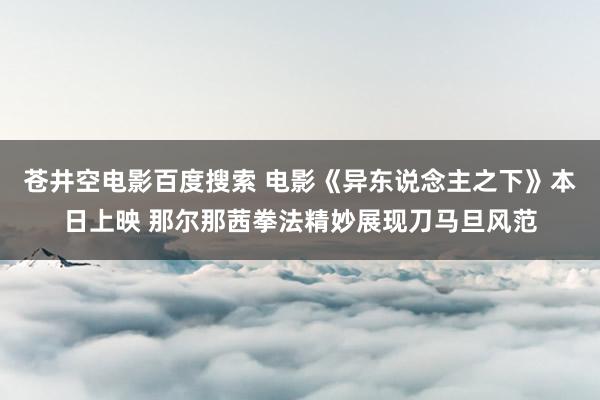 苍井空电影百度搜索 电影《异东说念主之下》本日上映 那尔那茜拳法精妙展现刀马旦风范